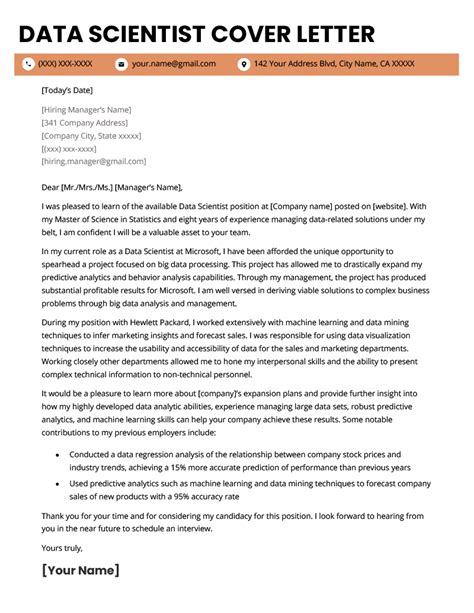 DATA SCIENTIST COVER LETTER

(XXX) XXX-XXXX   your.name@gmail.com   142 Your Address Blvd, City Name, CA XXXXX

[Today's Date]

[Hiring Manager's Name]
[341 Company Address]
[Company City, State xxxxx]
[(xxx) xxx-xxxx]
[hiring.manager@gmail.com]

Dear [Mr./Mrs./Ms.] [Manager's Name],

I was pleased to learn of the available Data Scientist position at [Company name] posted on [website]. With my Master of Science in Statistics and eight years of experience managing data-related solutions under my belt, I am confident I will be a valuable asset to your team.

In my current role as a Data Scientist at Microsoft, I have been afforded the unique opportunity to spearhead a project focused on big data processing. This project has allowed me to drastically expand my predictive analytics and behavior analysis capabilities. Through my management, the project has produced substantial profitable results for Microsoft. I am well versed in deriving viable solutions to complex business problems through big data analysis and management.

During my position with Hewlett Packard, I worked extensively with machine learning and data mining techniques to infer marketing insights and forecast sales. I was responsible for using data visualization techniques to increase the usability and accessibility of data for the sales and marketing departments. Working closely other departments allowed me to hone my interpersonal skills and the ability to present complex technical information to non-technical personnel.

It would be a pleasure to learn more about [company]'s expansion plans and provide further insight into how my highly developed data analytic abilities, experience managing large data sets, robust predictive analytics, and machine learning skills can help your company achieve these results. Some notable contributions to my previous employers include:

• Conducted a data regression analysis of the relationship between company stock prices and industry trends, achieving a 15% more accurate prediction of performance than previous years
• Used predictive analytics such as machine learning and data mining techniques to forecast company sales of new products with a 95% accuracy rate

Thank you for your time and for considering my candidacy for this position. I look forward to hearing from you in the near future to schedule an interview.

Yours truly,

[Your Name]